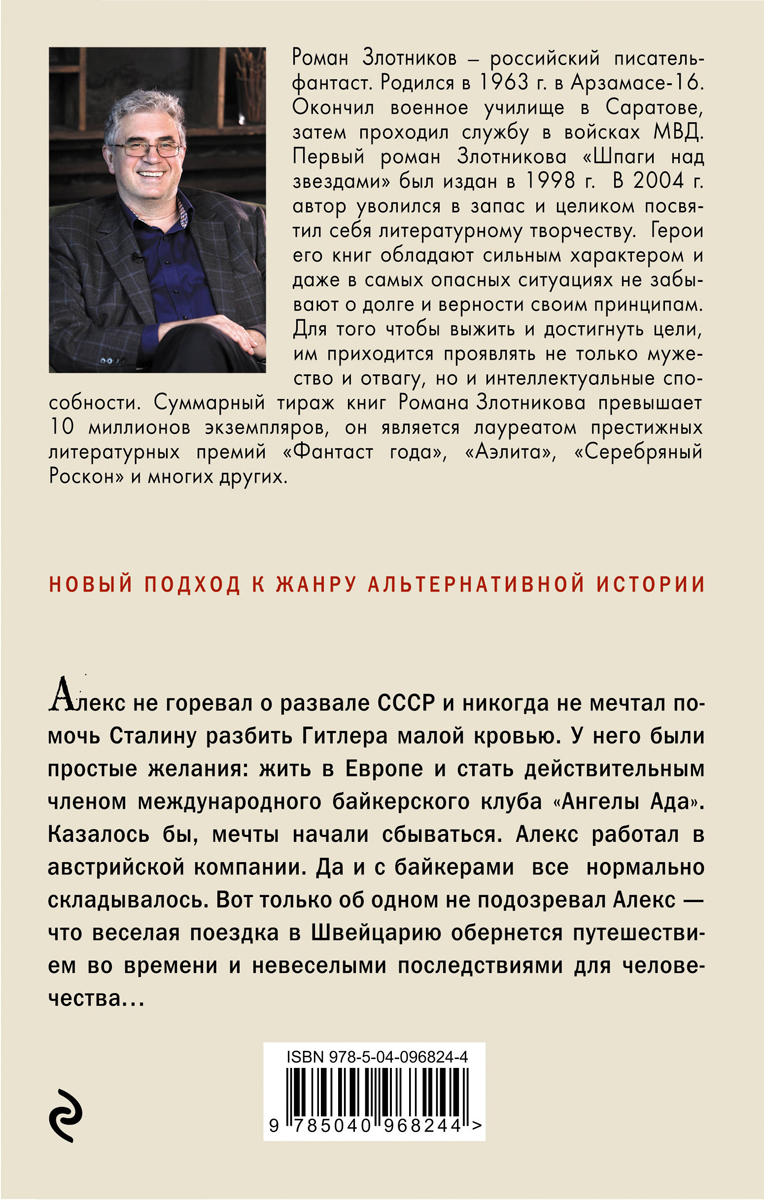 Роман Злотников – российский писатель-фантаст. Родился в 1963 г. в Арзамасе-16. Окончил военное училище в Саратове, затем проходил службу в войсках МВД. Первый роман Злотникова «Шпаги над звездами» был издан в 1998 г. В 2004 г. автор уволился в запас и целиком посвятил себя литературному творчеству. Герои его книг обладают сильным характером и даже в самых опасных ситуациях не забывают о долге и верности своим принципам. Для того чтобы выжить и достигнуть цели, им приходится проявлять не только мужество и отвагу, но и интеллектуальные способности. Суммарный тираж книг Романа Злотникова превышает 10 миллионов экземпляров, он является лауреатом престижных литературных премий «Фантаст года», «Аэлита», «Серебряный Роскон» и многих других.

НОВЫЙ ПОДХОД К ЖАНРУ АЛЬТЕРНАТИВНОЙ ИСТОРИИ

Алекс не горевал о развале СССР и никогда не мечтал помочь Сталину разбить Гитлера малой кровью. У него были простые желания: жить в Европе и стать действительным членом международного байкерского клуба «Ангелы Ада». Казалось бы, мечты начали сбываться. Алекс работал в австрийской компании. Да и с байкерами все нормально складывалось. Вот только об одном не подозревал Алекс — что веселая поездка в Швейцарию обернется путешествием во времени и невеселыми последствиями для человечества…

ISBN 978-5-04-096824-4

9 785040 968244 >